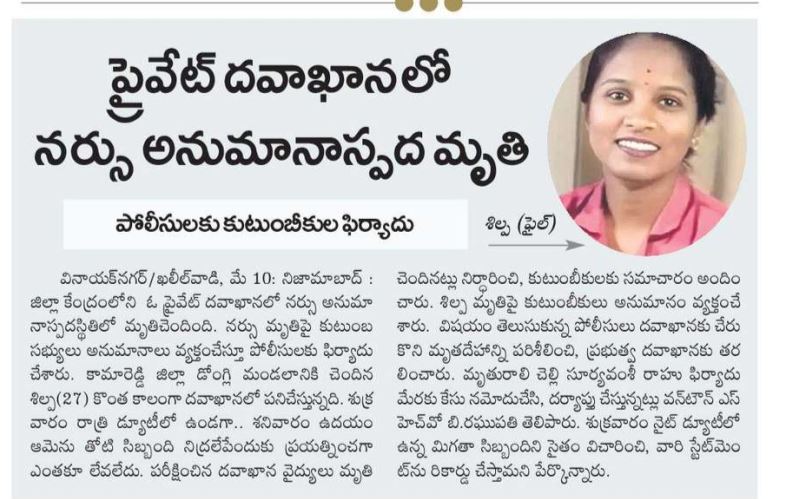 ప్రైవేట్ దవాఖానలో నర్సు అనుమానాస్పద మృతి

పోలీసులకు కుటుంబీకుల ఫిర్యాదు

శిల్ప (ఫైల్)

వినాయక్‌నగర్/ఖలీల్‌వాడి, మే 10: నిజామాబాద్ : జిల్లా కేంద్రంలోని ఓ ప్రైవేట్ దవాఖానలో నర్సు అనుమానాస్పదస్థితిలో మృతిచెందింది. నర్సు మృతిపై కుటుంబ సభ్యులు అనుమానాలు వ్యక్తంచేస్తూ పోలీసులకు ఫిర్యాదు చేశారు. కామారెడ్డి జిల్లా డోంగ్లి మండలానికి చెందిన శిల్ప(27) కొంత కాలంగా దవాఖానలో పనిచేస్తున్నది. శుక్రవారం రాత్రి డ్యూటీలో ఉండగా.. శనివారం ఉదయం ఆమెను తోటి సిబ్బంది నిద్రలేపేందుకు ప్రయత్నించగా ఎంతకూ లేవలేదు. పరీక్షించిన దవాఖాన వైద్యులు మృతి చెందినట్లు నిర్ధారించి, కుటుంబీకులకు సమాచారం అందించారు. శిల్ప మృతిపై కుటుంబీకులు అనుమానం వ్యక్తంచేశారు. విషయం తెలుసుకున్న పోలీసులు దవాఖానకు చేరుకొని మృతదేహాన్ని పరిశీలించి, ప్రభుత్వ దవాఖానకు తరలించారు. మృతురాలి చెల్లి సూర్యవంశీ రాహు ఫిర్యాదు మేరకు కేసు నమోదుచేసి, దర్యాప్తు చేస్తున్నట్లు వన్‌టౌన్ ఎస్‌హెచ్‌వో బి.రఘుపతి తెలిపారు. శుక్రవారం నైట్ డ్యూటీలో ఉన్న మిగతా సిబ్బందిని సైతం విచారించి, వారి స్టేట్‌మెంట్‌ను రికార్డు చేస్తామని పేర్కొన్నారు.